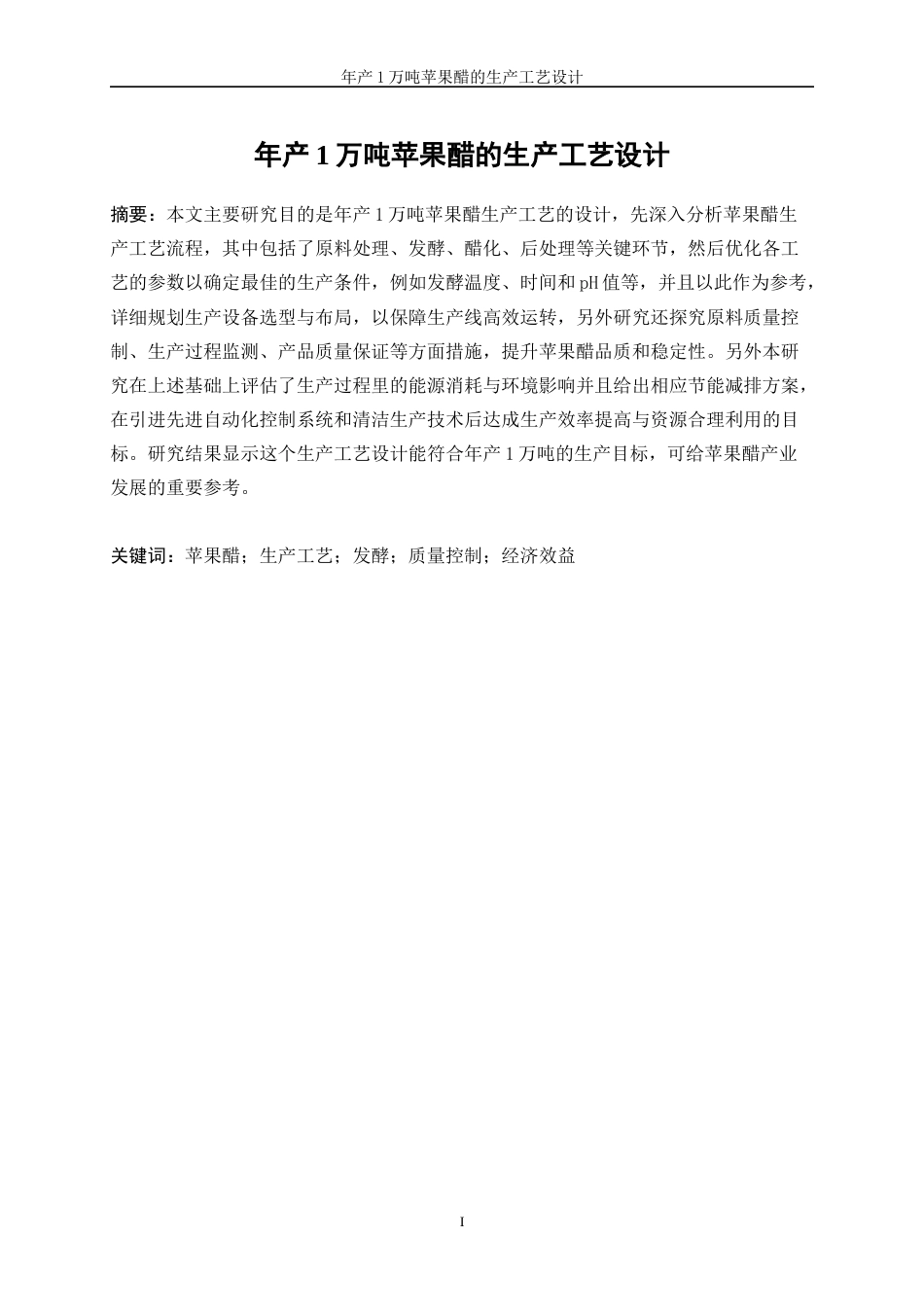 年产 1 万吨苹果醋的生产工艺设计

年产 1 万吨苹果醋的生产工艺设计

摘要：本文主要研究目的是年产 1 万吨苹果醋生产工艺的设计，先深入分析苹果醋生产工艺流程，其中包括了原料处理、发酵、醋化、后处理等关键环节，然后优化各工艺的参数以确定最佳的生产条件，例如发酵温度、时间和 pH 值等，并且以此作为参考，详细规划生产设备选型与布局，以保障生产线高效运转，另外研究还探究原料质量控制、生产过程监测、产品质量保证等方面措施，提升苹果醋品质和稳定性。另外本研究在上述基础上评估了生产过程里的能源消耗与环境影响并且给出相应节能减排方案，在引进先进自动化控制系统和清洁生产技术后达成生产效率提高与资源合理利用的目标。研究结果显示这个生产工艺设计能符合年产 1 万吨的生产目标，可给苹果醋产业发展的重要参考。

关键词：苹果醋；生产工艺；发酵；质量控制；经济效益

I